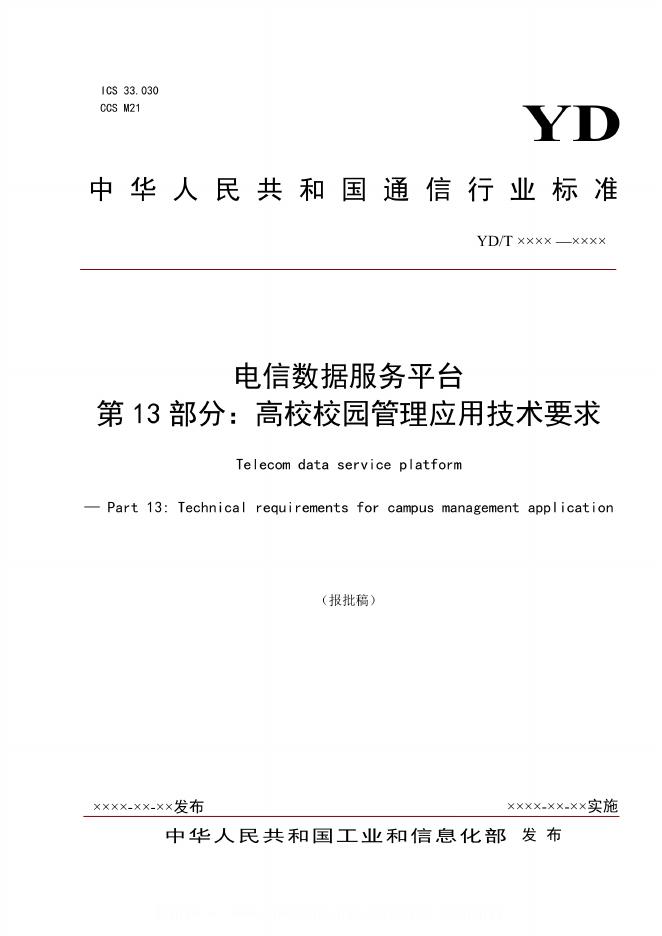 ICS 33.030
CCS M21

YD

中华人民共和国通信行业标准

YD/T ×××× —××××

电信数据服务平台
第13部分：高校校园管理应用技术要求

Telecom data service platform

— Part 13: Technical requirements for campus management application

（报批稿）

××××-××-××发布 ××××-××-××实施

中华人民共和国工业和信息化部 发布